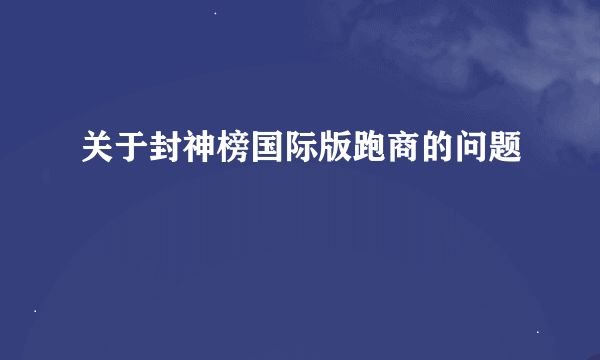 关于封神榜国际版跑商的问题